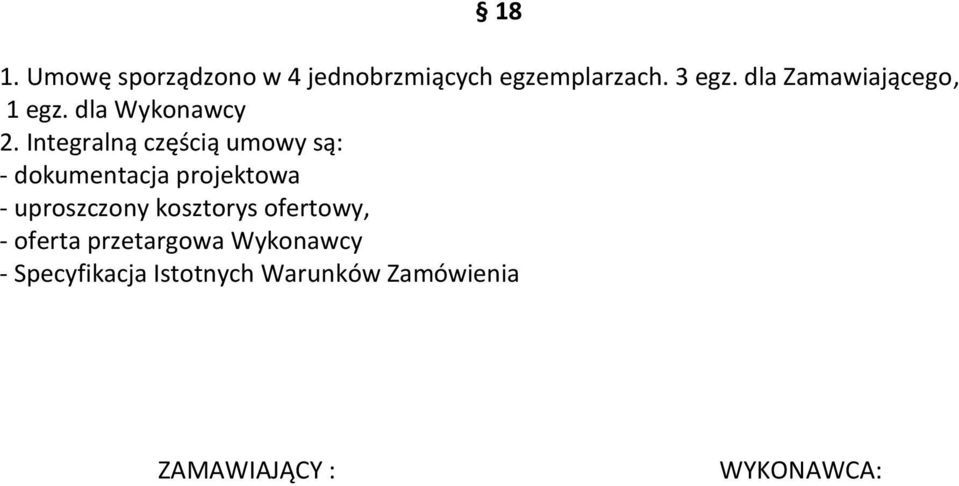 § 18

1. Umowę sporządzono w 4 jednobrzmiących egzemplarzach. 3 egz. dla Zamawiającego, 1 egz. dla Wykonawcy
2. Integralną częścią umowy są:
- dokumentacja projektowa
- uproszczony kosztorys ofertowy,
- oferta przetargowa Wykonawcy
- Specyfikacja Istotnych Warunków Zamówienia

ZAMAWIAJĄCY :

WYKONAWCA: